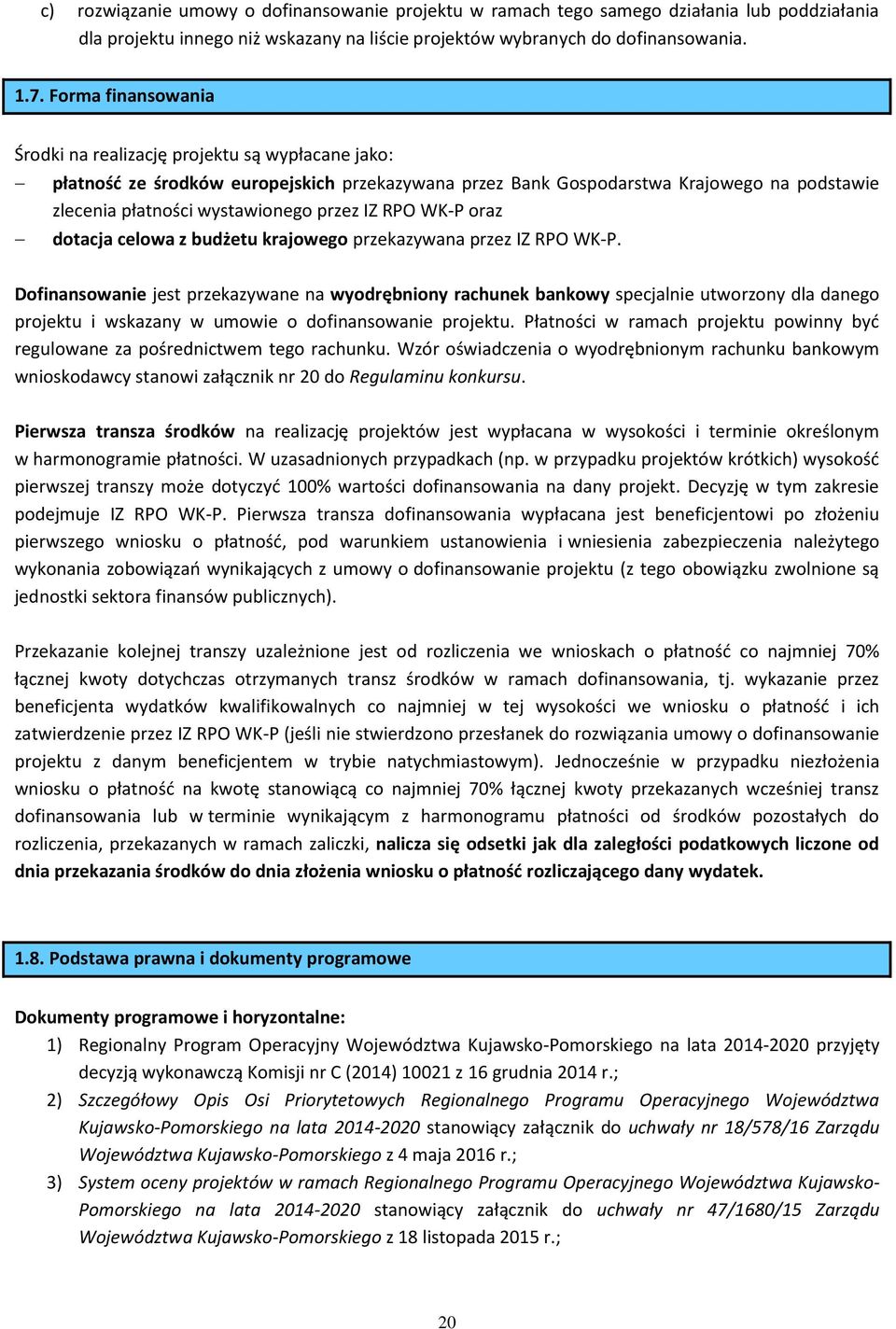 c) rozwiązanie umowy o dofinansowanie projektu w ramach tego samego działania lub poddziałania dla projektu innego niż wskazany na liście projektów wybranych do dofinansowania.

1.7. Forma finansowania

Środki na realizację projektu są wypłacane jako:
– płatność ze środków europejskich przekazywana przez Bank Gospodarstwa Krajowego na podstawie zlecenia płatności wystawionego przez IZ RPO WK-P oraz
– dotacja celowa z budżetu krajowego przekazywana przez IZ RPO WK-P.

Dofinansowanie jest przekazywane na wyodrębniony rachunek bankowy specjalnie utworzony dla danego projektu i wskazany w umowie o dofinansowanie projektu. Płatności w ramach projektu powinny być regulowane za pośrednictwem tego rachunku. Wzór oświadczenia o wyodrębnionym rachunku bankowym wnioskodawcy stanowi załącznik nr 20 do Regulaminu konkursu.

Pierwsza transza środków na realizację projektów jest wypłacana w wysokości i terminie określonym w harmonogramie płatności. W uzasadnionych przypadkach (np. w przypadku projektów krótkich) wysokość pierwszej transzy może dotyczyć 100% wartości dofinansowania na dany projekt. Decyzję w tym zakresie podejmuje IZ RPO WK-P. Pierwsza transza dofinansowania wypłacana jest beneficjentowi po złożeniu pierwszego wniosku o płatność, pod warunkiem ustanowienia i wniesienia zabezpieczenia należytego wykonania zobowiązań wynikających z umowy o dofinansowanie projektu (z tego obowiązku zwolnione są jednostki sektora finansów publicznych).

Przekazanie kolejnej transzy uzależnione jest od rozliczenia we wnioskach o płatność co najmniej 70% łącznej kwoty dotychczas otrzymanych transz środków w ramach dofinansowania, tj. wykazanie przez beneficjenta wydatków kwalifikowalnych co najmniej w tej wysokości we wniosku o płatność i ich zatwierdzenie przez IZ RPO WK-P (jeśli nie stwierdzono przesłanek do rozwiązania umowy o dofinansowanie projektu z danym beneficjentem w trybie natychmiastowym). Jednocześnie w przypadku niezłożenia wniosku o płatność na kwotę stanowiącą co najmniej 70% łącznej kwoty przekazanych wcześniej transz dofinansowania lub w terminie wynikającym z harmonogramu płatności od środków pozostałych do rozliczenia, przekazanych w ramach zaliczki, nalicza się odsetki jak dla zaległości podatkowych liczone od dnia przekazania środków do dnia złożenia wniosku o płatność rozliczającego dany wydatek.

1.8. Podstawa prawna i dokumenty programowe

Dokumenty programowe i horyzontalne:
1) Regionalny Program Operacyjny Województwa Kujawsko-Pomorskiego na lata 2014-2020 przyjęty decyzją wykonawczą Komisji nr C (2014) 10021 z 16 grudnia 2014 r.;
2) Szczegółowy Opis Osi Priorytetowych Regionalnego Programu Operacyjnego Województwa Kujawsko-Pomorskiego na lata 2014-2020 stanowiący załącznik do uchwały nr 18/578/16 Zarządu Województwa Kujawsko-Pomorskiego z 4 maja 2016 r.;
3) System oceny projektów w ramach Regionalnego Programu Operacyjnego Województwa Kujawsko-Pomorskiego na lata 2014-2020 stanowiący załącznik do uchwały nr 47/1680/15 Zarządu Województwa Kujawsko-Pomorskiego z 18 listopada 2015 r.;

20